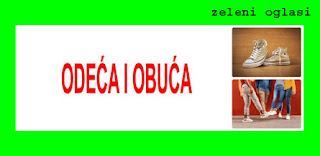 zeleni oglasi

ODEĆA I OBUĆA